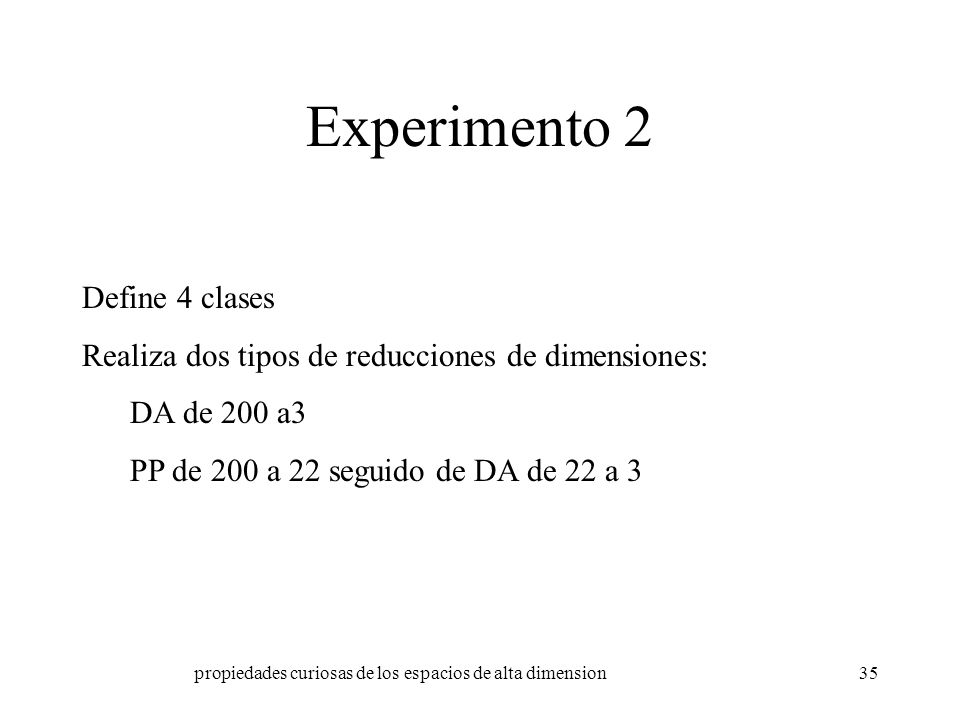 Experimento 2

Define 4 clases

Realiza dos tipos de reducciones de dimensiones:

DA de 200 a3

PP de 200 a 22 seguido de DA de 22 a 3

propiedades curiosas de los espacios de alta dimension

35